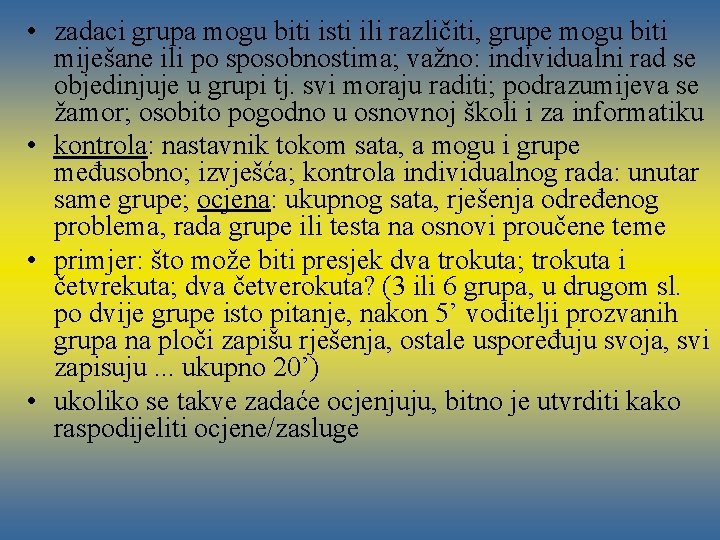 • zadaci grupa mogu biti isti ili različiti, grupe mogu biti miješane ili po sposobnostima; važno: individualni rad se objedinjuje u grupi tj. svi moraju raditi; podrazumijeva se žamor; osobito pogodno u osnovnoj školi i za informatiku
• kontrola: nastavnik tokom sata, a mogu i grupe međusobno; izvješća; kontrola individualnog rada: unutar same grupe; ocjena: ukupnog sata, rješenja određenog problema, rada grupe ili testa na osnovi proučene teme
• primjer: što može biti presjek dva trokuta; trokuta i četvrekuta; dva četverokuta? (3 ili 6 grupa, u drugom sl. po dvije grupe isto pitanje, nakon 5' voditelji prozvanih grupa na ploči zapišu rješenja, ostale uspoređuju svoja, svi zapisuju ... ukupno 20')
• ukoliko se takve zadaće ocjenjuju, bitno je utvrditi kako raspodijeliti ocjene/zasluge